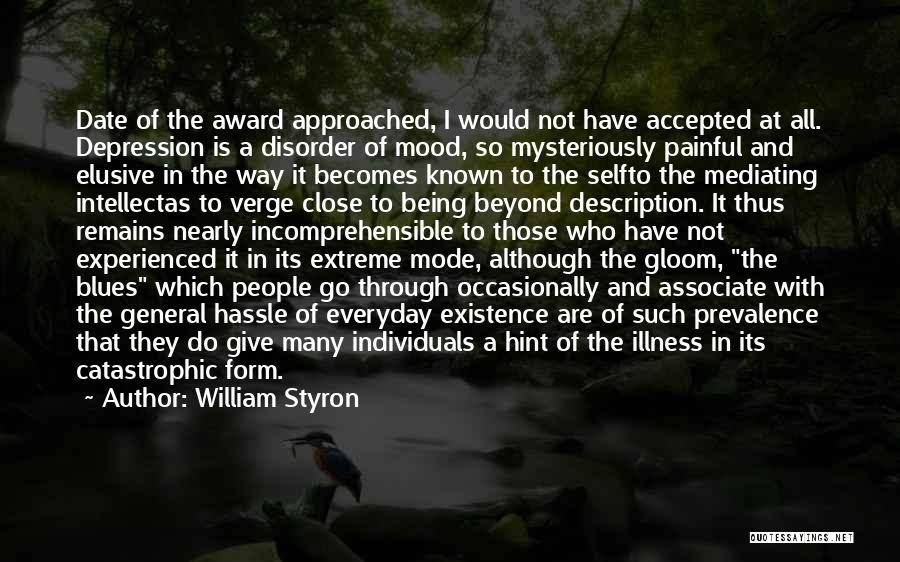 Date of the award approached, I would not have accepted at all. Depression is a disorder of mood, so mysteriously painful and elusive in the way it becomes known to the selfto the mediating intellectas to verge close to being beyond description. It thus remains nearly incomprehensible to those who have not experienced it in its extreme mode, although the gloom, "the blues" which people go through occasionally and associate with the general hassle of everyday existence are of such prevalence that they do give many individuals a hint of the illness in its catastrophic form.

~ Author: William Styron

QUOTESSAYINGS.NET